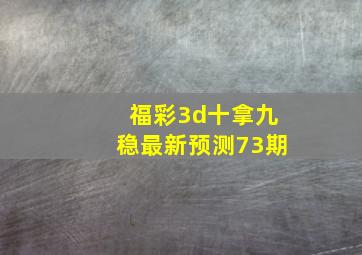 福彩3d十拿九稳最新预测73期